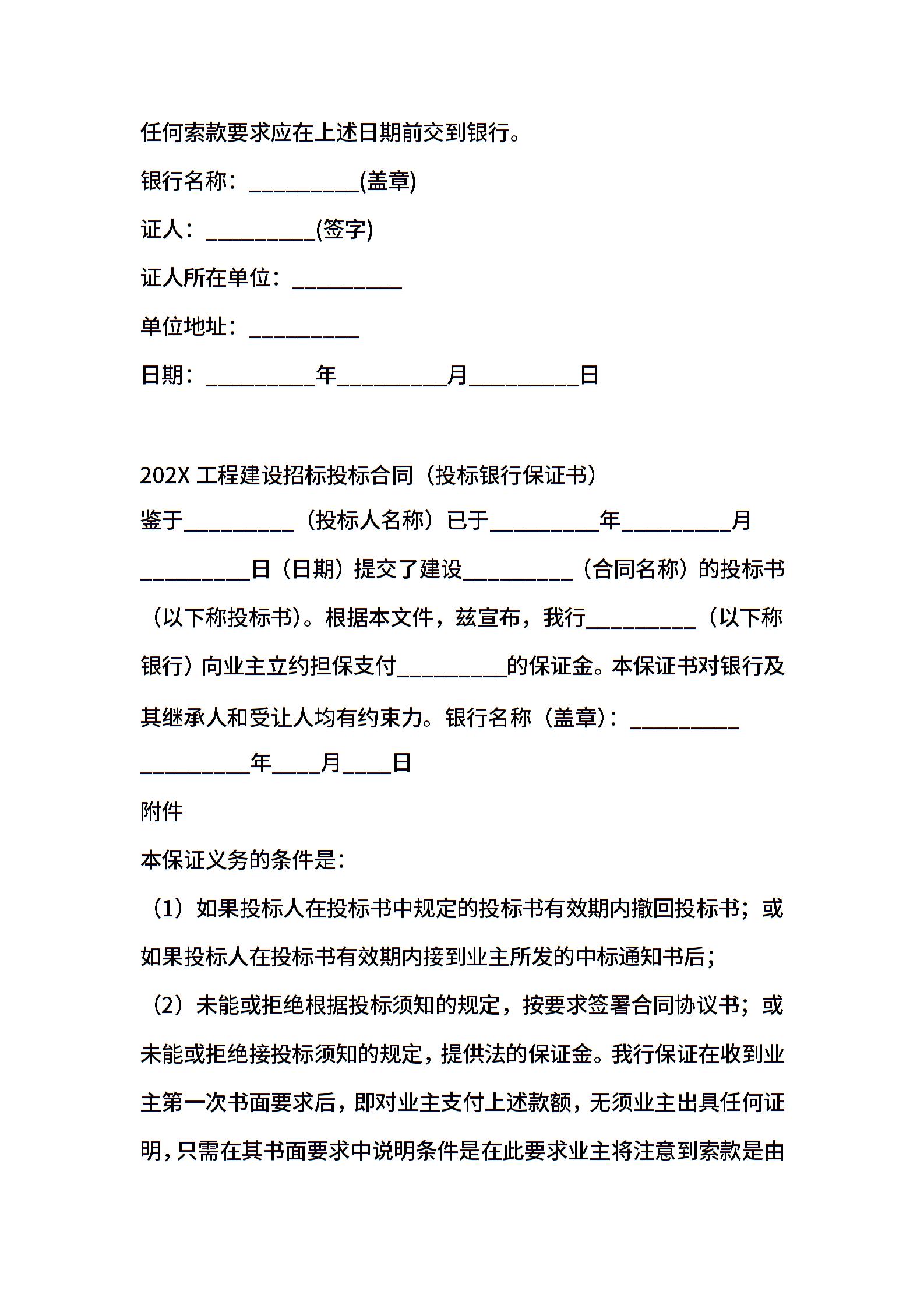 任何索款要求应在上述日期前交到银行。

银行名称：__________(盖章)

证人：__________(签字)

证人所在单位：__________

单位地址：__________

日期：__________年__________月__________日

202X 工程建设招标投标合同（投标银行保证书）

鉴于__________（投标人名称）已于__________年__________月__________日（日期）提交了建设__________（合同名称）的投标书（以下称投标书）。根据本文件，兹宣布，我行__________（以下称银行）向业主立约担保支付__________的保证金。本保证书对银行及其继承人和受让人均有约束力。银行名称（盖章）：__________

__________年____月____日

附件

本保证义务的条件是：

（1）如果投标人在投标书中规定的投标书有效期内撤回投标书；或如果投标人在投标书有效期内接到业主所发的中标通知书后；

（2）未能或拒绝根据投标须知的规定，按要求签署合同协议书；或未能或拒绝接投标须知的规定，提供法的保证金。我行保证在收到业主第一次书面要求后，即对业主支付上述款额，无须业主出具任何证明，只需在其书面要求中说明条件是在此要求业主将注意到索款是由